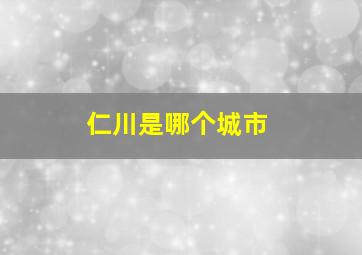 仁川是哪个城市